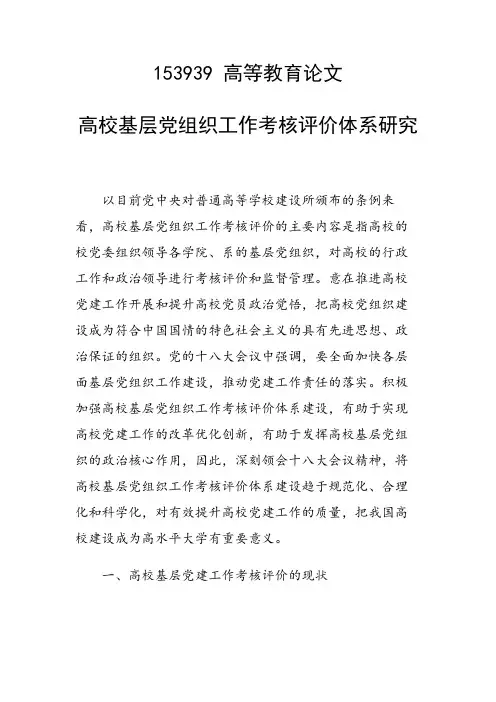 153939 高等教育论文

高校基层党组织工作考核评价体系研究

以目前党中央对普通高等学校建设所颁布的条例来看，高校基层党组织工作考核评价的主要内容是指高校的校党委组织领导各学院、系的基层党组织，对高校的行政工作和政治领导进行考核评价和监督管理。意在推进高校党建工作开展和提升高校党员政治觉悟，把高校党组织建设成为符合中国国情的特色社会主义的具有先进思想、政治保证的组织。党的十八大会议中强调，要全面加快各层面基层党组织工作建设，推动党建工作责任的落实。积极加强高校基层党组织工作考核评价体系建设，有助于实现高校党建工作的改革优化创新，有助于发挥高校基层党组织的政治核心作用，因此，深刻领会十八大会议精神，将高校基层党组织工作考核评价体系建设趋于规范化、合理化和科学化，对有效提升高校党建工作的质量，把我国高校建设成为高水平大学有重要意义。

一、高校基层党建工作考核评价的现状